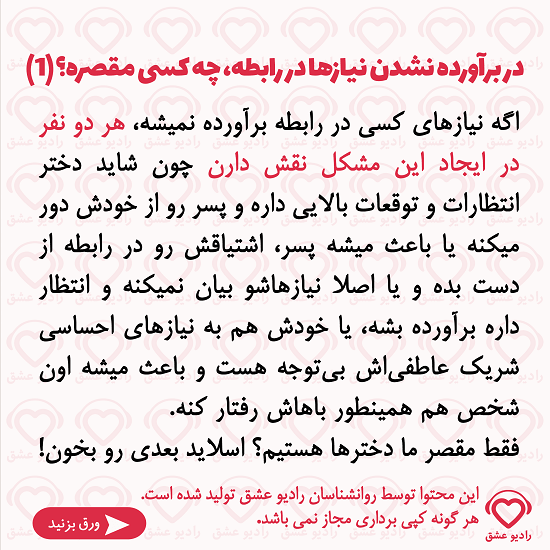 در برآورده نشدن نیازها در رابطه، چه کسی مقصره؟ (1)

اگه نیازهای کسی در رابطه برآورده نمیشه، هر دو نفر در ایجاد این مشکل نقش دارن چون شاید دختر انتظارات و توقعات بالایی داره و پسر رو از خودش دور میکنه یا باعث میشه پسر، اشتیاقش رو در رابطه از دست بده و یا اصلا نیازهاشو بیان نمیکنه و انتظار داره برآورده بشه، یا خودش هم به نیازهای احساسی شریک عاطفی‌اش بی‌توجه هست و باعث میشه اون شخص هم همینطور باهاش رفتار کنه.
فقط مقصر ما دخترها هستیم؟ اسلاید بعدی رو بخون!

این محتوا توسط روانشناسان رادیو عشق تولید شده است.
هر گونه کپی برداری مجاز نمی باشد.

ورق بزنید

رادیو عشق